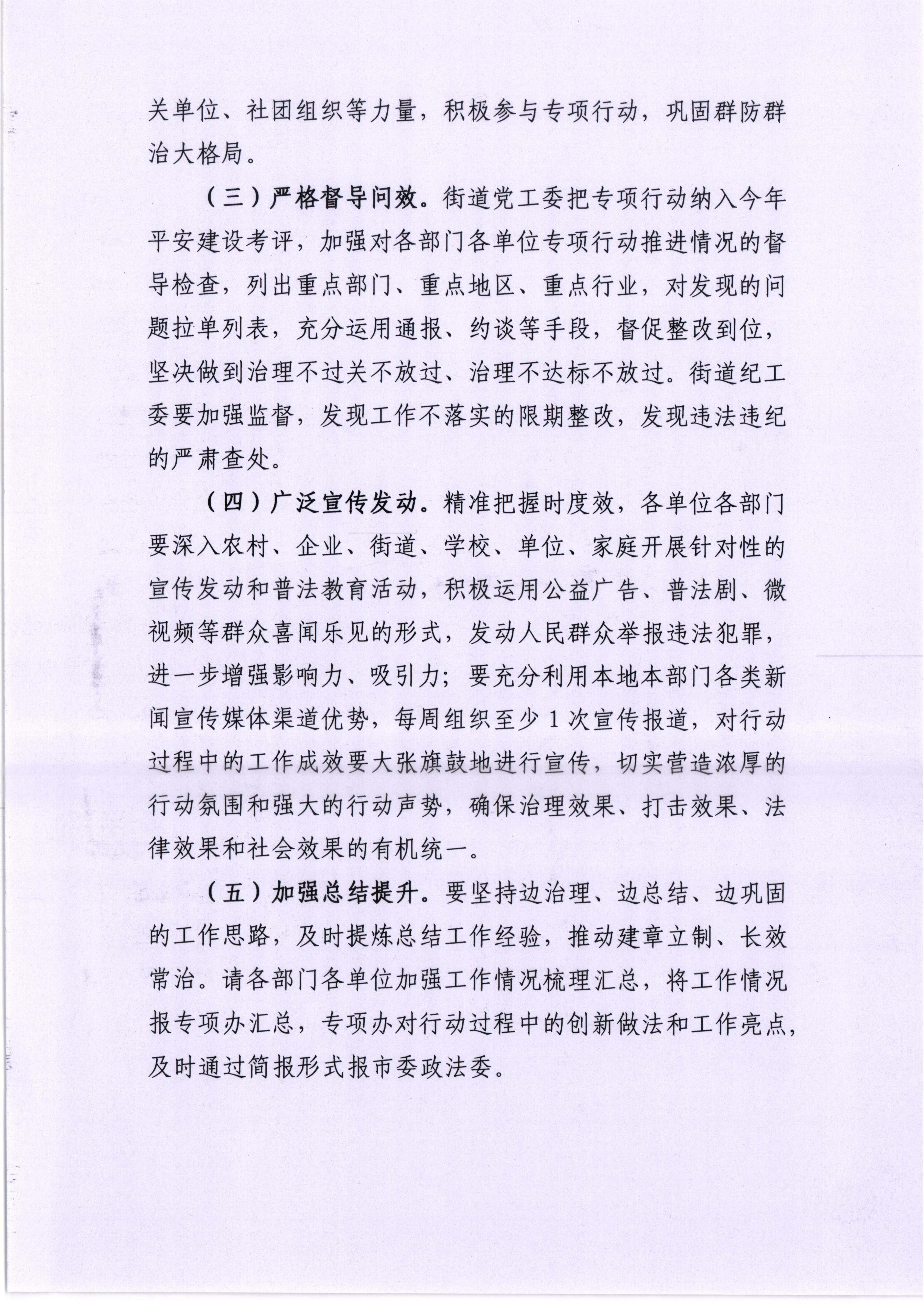 关单位、社团组织等力量，积极参与专项行动，巩固群防群治大格局。

（三）严格督导问效。街道党工委把专项行动纳入今年平安建设考评，加强对各部门各单位专项行动推进情况的督导检查，列出重点部门、重点地区、重点行业，对发现的问题拉单列表，充分运用通报、约谈等手段，督促整改到位，坚决做到治理不过关不放过、治理不达标不放过。街道纪工委要加强监督，发现工作不落实的限期整改，发现违法违纪的严肃查处。

（四）广泛宣传发动。精准把握时度效，各单位各部门要深入农村、企业、街道、学校、单位、家庭开展针对性的宣传发动和普法教育活动，积极运用公益广告、普法剧、微视频等群众喜闻乐见的形式，发动人民群众举报违法犯罪，进一步增强影响力、吸引力；要充分利用本地本部门各类新闻宣传媒体渠道优势，每周组织至少1次宣传报道，对行动过程中的工作成效要大张旗鼓地进行宣传，切实营造浓厚的行动氛围和强大的行动声势，确保治理效果、打击效果、法律效果和社会效果的有机统一。

（五）加强总结提升。要坚持边治理、边总结、边巩固的工作思路，及时提炼总结工作经验，推动建章立制、长效常治。请各部门各单位加强工作情况梳理汇总，将工作情况报专项办汇总，专项办对行动过程中的创新做法和工作亮点，及时通过简报形式报市委政法委。